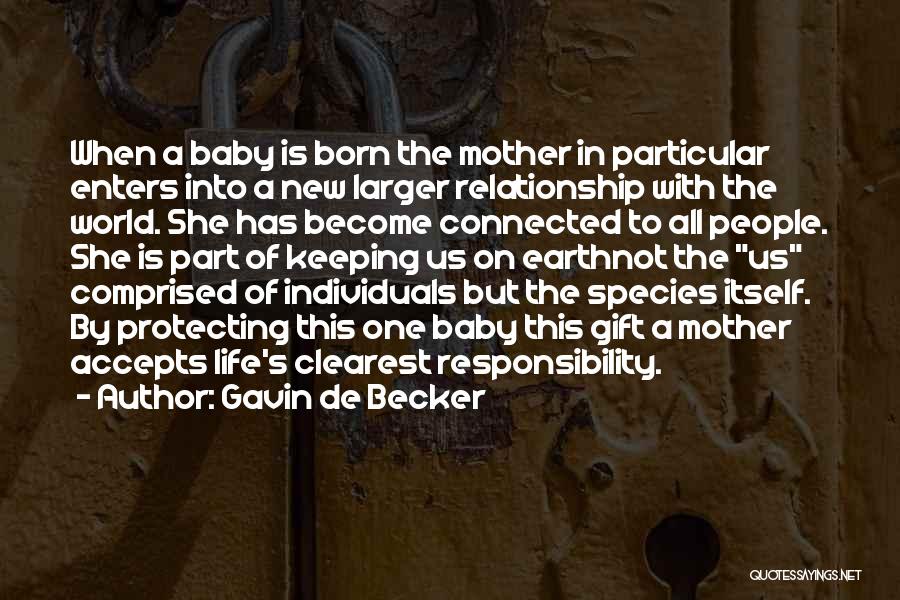 When a baby is born the mother in particular enters into a new larger relationship with the world. She has become connected to all people. She is part of keeping us on earthnot the "us" comprised of individuals but the species itself. By protecting this one baby this gift a mother accepts life's clearest responsibility.
- Author: Gavin de Becker

QUOTESSAYINGS.NET